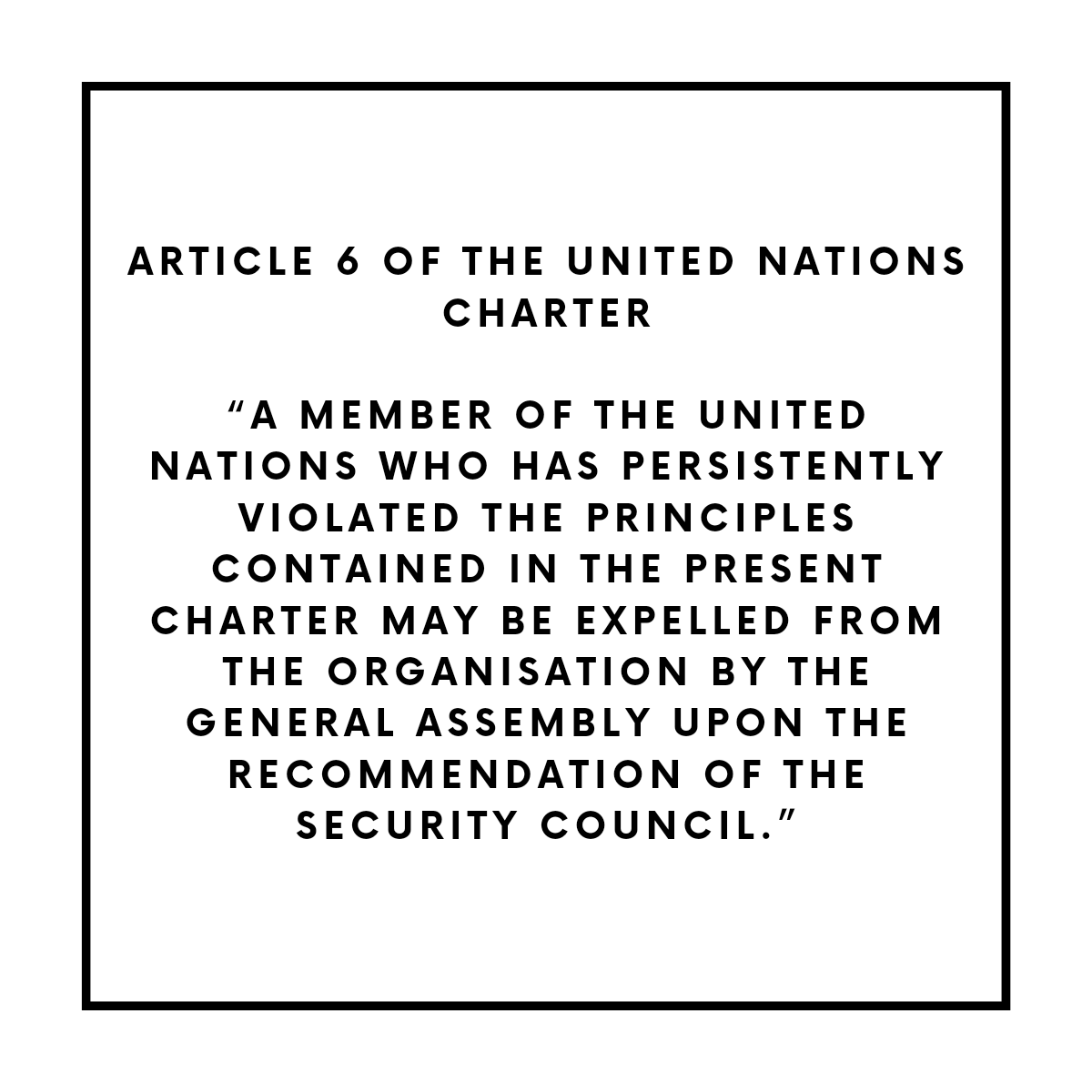 ARTICLE 6 OF THE UNITED NATIONS CHARTER

“A MEMBER OF THE UNITED NATIONS WHO HAS PERSISTENTLY VIOLATED THE PRINCIPLES CONTAINED IN THE PRESENT CHARTER MAY BE EXPELLED FROM THE ORGANISATION BY THE GENERAL ASSEMBLY UPON THE RECOMMENDATION OF THE SECURITY COUNCIL.”